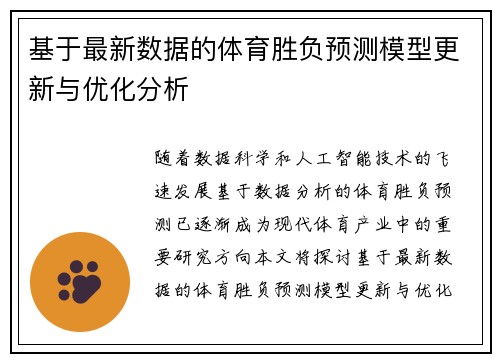 基于最新数据的体育胜负预测模型更新与优化分析

随着数据科学和人工智能技术的飞速发展基于数据分析的体育胜负预测已逐渐成为现代体育产业中的重要研究方向本文将探讨基于最新数据的体育胜负预测模型更新与优化